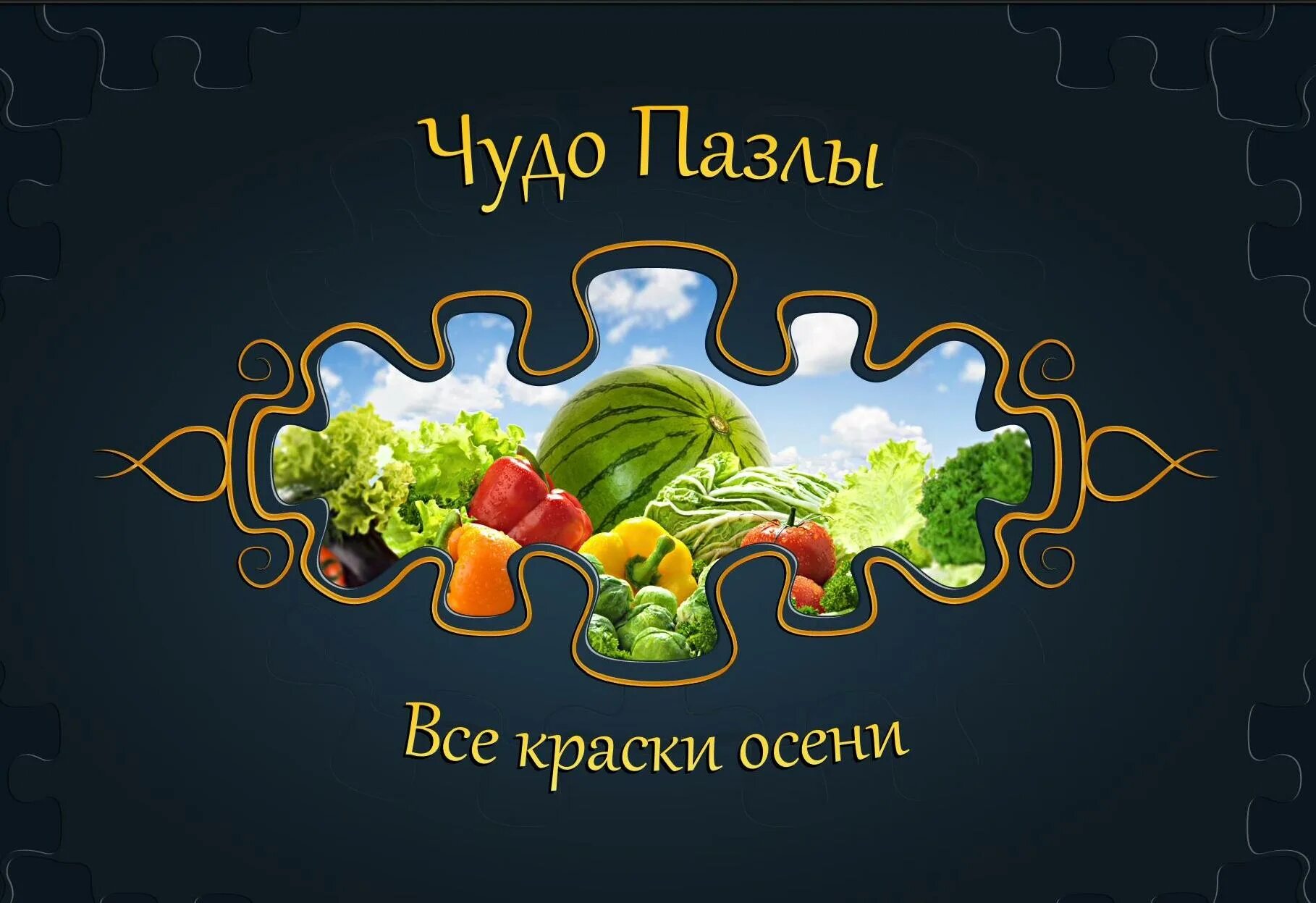 Чудо Пазлы

Все краски осени